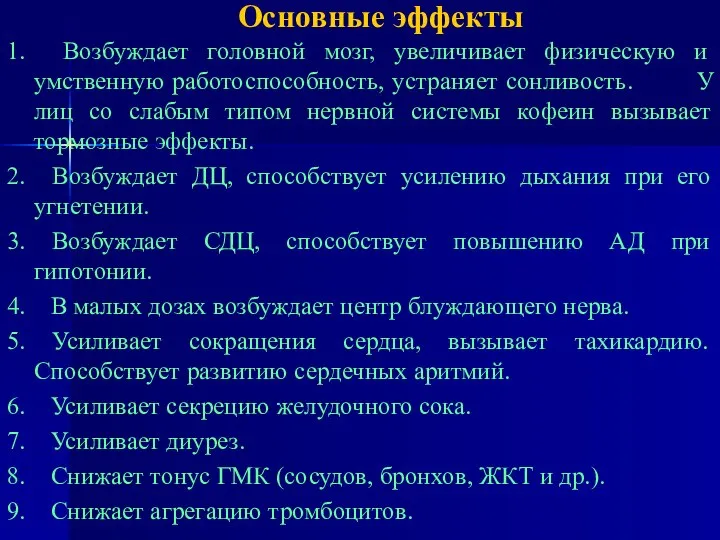 Основные эффекты

1. Возбуждает головной мозг, увеличивает физическую и умственную работоспособность, устраняет сонливость. У лиц со слабым типом нервной системы кофеин вызывает тормозные эффекты.

2. Возбуждает ДЦ, способствует усилению дыхания при его угнетении.

3. Возбуждает СДЦ, способствует повышению АД при гипотонии.

4. В малых дозах возбуждает центр блуждающего нерва.

5. Усиливает сокращения сердца, вызывает тахикардию. Способствует развитию сердечных аритмий.

6. Усиливает секрецию желудочного сока.

7. Усиливает диурез.

8. Снижает тонус ГМК (сосудов, бронхов, ЖКТ и др.).

9. Снижает агрегацию тромбоцитов.